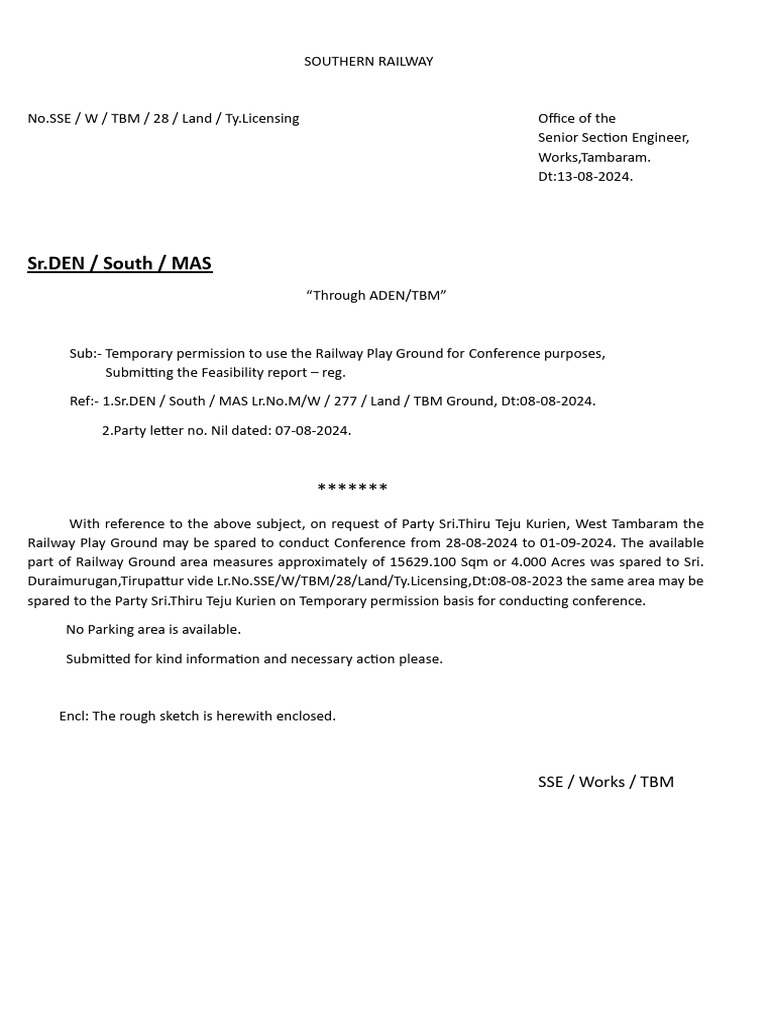 SOUTHERN RAILWAY

No.SSE / W / TBM / 28 / Land / Ty.Licensing

Office of the
Senior Section Engineer,
Works,Tambaram.
Dt:13-08-2024.

Sr.DEN / South / MAS

“Through ADEN/TBM”

Sub:- Temporary permission to use the Railway Play Ground for Conference purposes, Submitting the Feasibility report – reg.

Ref:- 1.Sr.DEN / South / MAS Lr.No.M/W / 277 / Land / TBM Ground, Dt:08-08-2024.

2.Party letter no. Nil dated: 07-08-2024.

*******

With reference to the above subject, on request of Party Sri.Thiru Teju Kurien, West Tambaram the Railway Play Ground may be spared to conduct Conference from 28-08-2024 to 01-09-2024. The available part of Railway Ground area measures approximately of 15629.100 Sqm or 4.000 Acres was spared to Sri. Duraimurugan,Tirupattur vide Lr.No.SSE/W/TBM/28/Land/Ty.Licensing,Dt:08-08-2023 the same area may be spared to the Party Sri.Thiru Teju Kurien on Temporary permission basis for conducting conference.

No Parking area is available.

Submitted for kind information and necessary action please.

Encl: The rough sketch is herewith enclosed.

SSE / Works / TBM